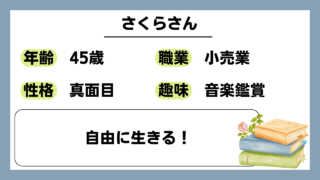 さくらさん

年齢 45歳

職業 小売業

性格 真面目

趣味 音楽鑑賞

自由に生きる！